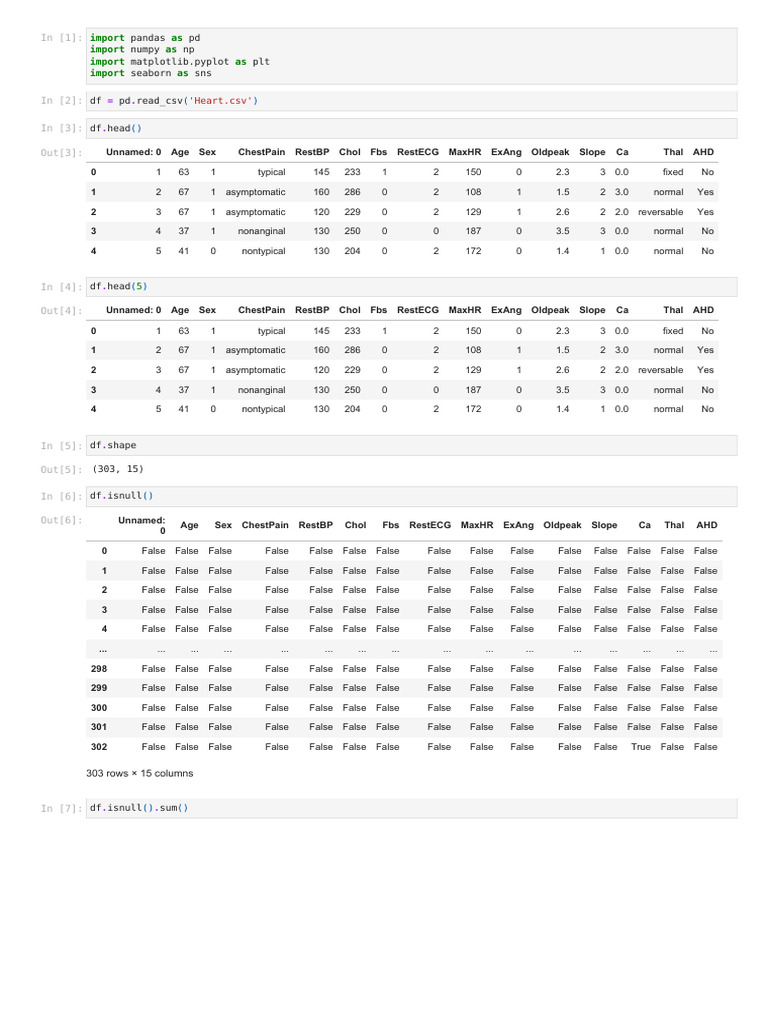 In [1]: import pandas as pd
import numpy as np
import matplotlib.pyplot as plt
import seaborn as sns

In [2]: df = pd.read_csv('Heart.csv')

In [3]: df.head()

Out[3]:

| | Unnamed: 0 | Age | Sex | ChestPain | RestBP | Chol | Fbs | RestECG | MaxHR | ExAng | Oldpeak | Slope | Ca | Thal | AHD |
|---|---|---|---|---|---|---|---|---|---|---|---|---|---|---|---|
| 0 | 1 | 63 | 1 | typical | 145 | 233 | 1 | 2 | 150 | 0 | 2.3 | 3 | 0.0 | fixed | No |
| 1 | 2 | 67 | 1 | asymptomatic | 160 | 286 | 0 | 2 | 108 | 1 | 1.5 | 2 | 3.0 | normal | Yes |
| 2 | 3 | 67 | 1 | asymptomatic | 120 | 229 | 0 | 2 | 129 | 1 | 2.6 | 2 | 2.0 | reversable | Yes |
| 3 | 4 | 37 | 1 | nonanginal | 130 | 250 | 0 | 0 | 187 | 0 | 3.5 | 3 | 0.0 | normal | No |
| 4 | 5 | 41 | 0 | nontypical | 130 | 204 | 0 | 2 | 172 | 0 | 1.4 | 1 | 0.0 | normal | No |

In [4]: df.head(5)

Out[4]:

| | Unnamed: 0 | Age | Sex | ChestPain | RestBP | Chol | Fbs | RestECG | MaxHR | ExAng | Oldpeak | Slope | Ca | Thal | AHD |
|---|---|---|---|---|---|---|---|---|---|---|---|---|---|---|---|
| 0 | 1 | 63 | 1 | typical | 145 | 233 | 1 | 2 | 150 | 0 | 2.3 | 3 | 0.0 | fixed | No |
| 1 | 2 | 67 | 1 | asymptomatic | 160 | 286 | 0 | 2 | 108 | 1 | 1.5 | 2 | 3.0 | normal | Yes |
| 2 | 3 | 67 | 1 | asymptomatic | 120 | 229 | 0 | 2 | 129 | 1 | 2.6 | 2 | 2.0 | reversable | Yes |
| 3 | 4 | 37 | 1 | nonanginal | 130 | 250 | 0 | 0 | 187 | 0 | 3.5 | 3 | 0.0 | normal | No |
| 4 | 5 | 41 | 0 | nontypical | 130 | 204 | 0 | 2 | 172 | 0 | 1.4 | 1 | 0.0 | normal | No |

In [5]: df.shape

Out[5]: (303, 15)

In [6]: df.isnull()

Out[6]:

| | Unnamed: 0 | Age | Sex | ChestPain | RestBP | Chol | Fbs | RestECG | MaxHR | ExAng | Oldpeak | Slope | Ca | Thal | AHD |
|---|---|---|---|---|---|---|---|---|---|---|---|---|---|---|---|
| 0 | False | False | False | False | False | False | False | False | False | False | False | False | False | False | False |
| 1 | False | False | False | False | False | False | False | False | False | False | False | False | False | False | False |
| 2 | False | False | False | False | False | False | False | False | False | False | False | False | False | False | False |
| 3 | False | False | False | False | False | False | False | False | False | False | False | False | False | False | False |
| 4 | False | False | False | False | False | False | False | False | False | False | False | False | False | False | False |
| ... | ... | ... | ... | ... | ... | ... | ... | ... | ... | ... | ... | ... | ... | ... | ... |
| 298 | False | False | False | False | False | False | False | False | False | False | False | False | False | False | False |
| 299 | False | False | False | False | False | False | False | False | False | False | False | False | False | False | False |
| 300 | False | False | False | False | False | False | False | False | False | False | False | False | False | False | False |
| 301 | False | False | False | False | False | False | False | False | False | False | False | False | False | False | False |
| 302 | False | False | False | False | False | False | False | False | False | False | False | False | True | False | False |

303 rows × 15 columns

In [7]: df.isnull().sum()